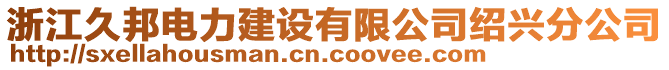 浙江久邦电力建设有限公司绍兴分公司
http://sxellahousman.cn.coovee.com